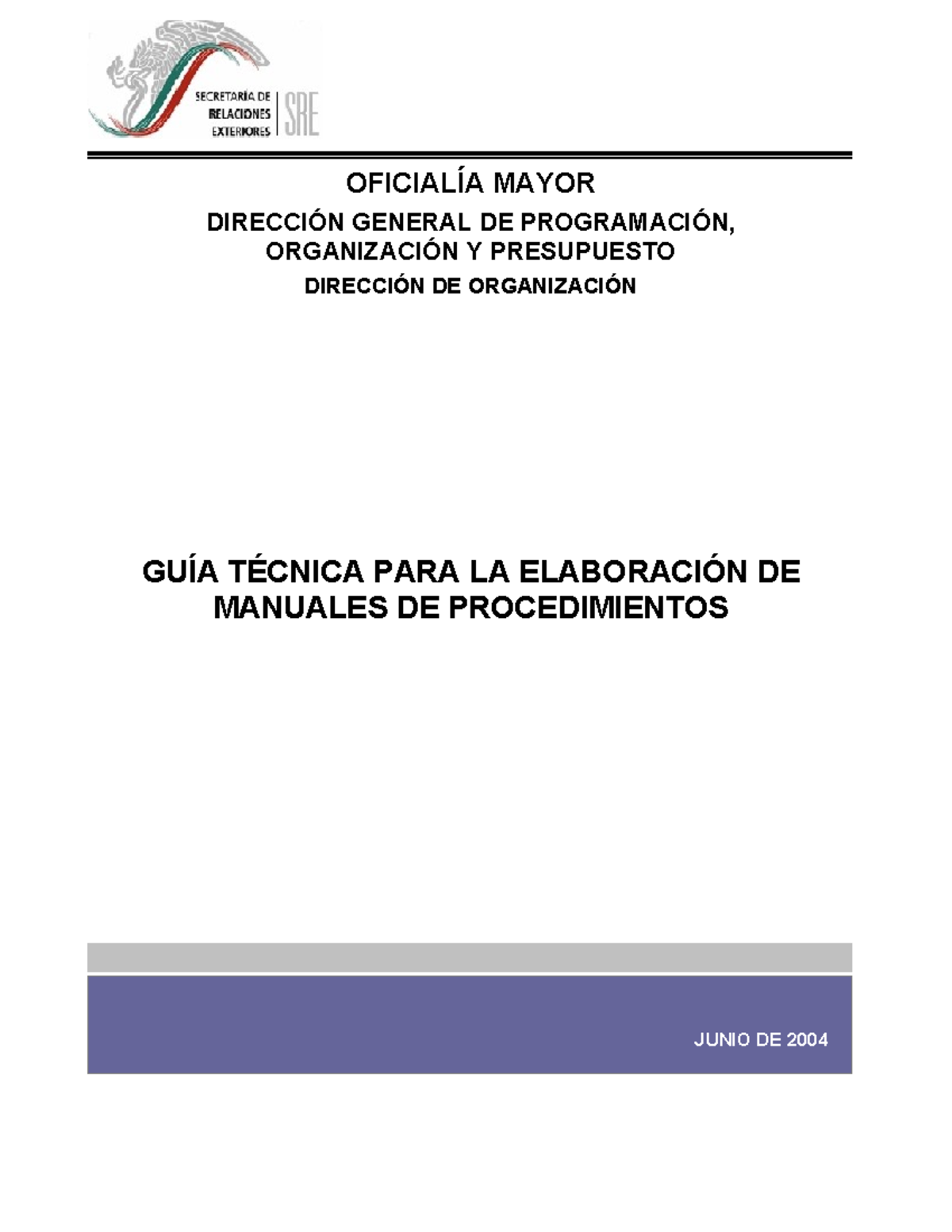 SECRETARÍA DE RELACIONES EXTERIORES SRE

OFICIALÍA MAYOR

DIRECCIÓN GENERAL DE PROGRAMACIÓN, ORGANIZACIÓN Y PRESUPUESTO

DIRECCIÓN DE ORGANIZACIÓN

GUÍA TÉCNICA PARA LA ELABORACIÓN DE MANUALES DE PROCEDIMIENTOS

JUNIO DE 2004